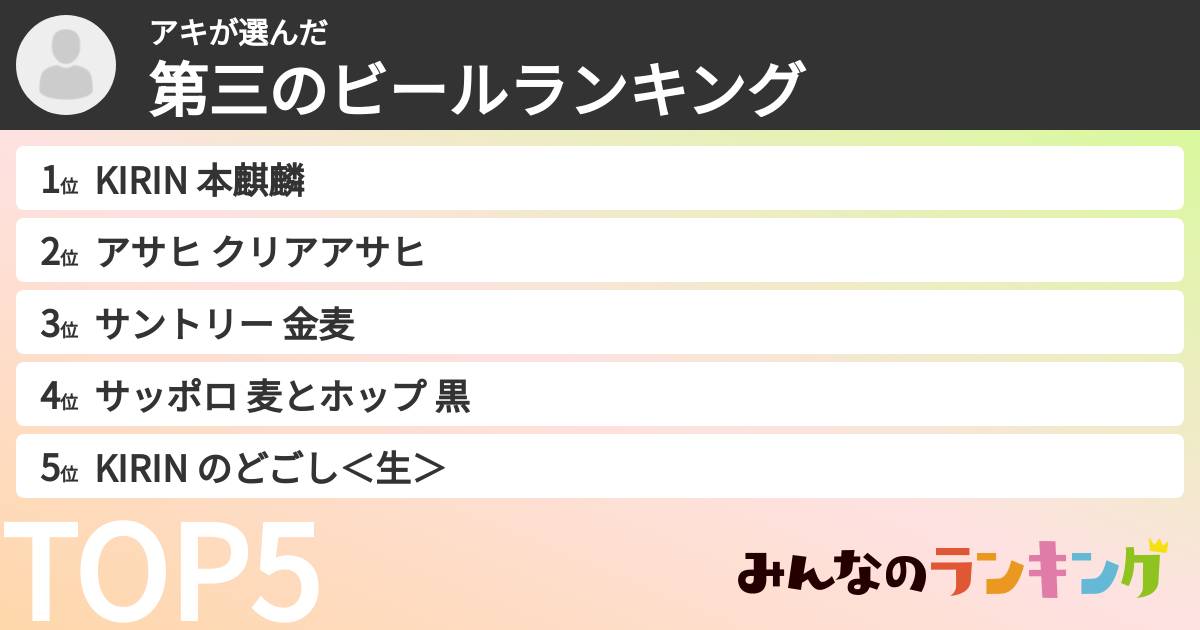 アキが選んだ
第三のビールランキング

1位 KIRIN 本麒麟
2位 アサヒ クリアアサヒ
3位 サントリー 金麦
4位 サッポロ 麦とホップ 黒
5位 KIRIN のどごし＜生＞

TOP5

みんなのランキング